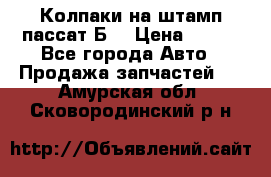 Колпаки на штамп пассат Б    Цена
Все города Авто
Продажа запчастей
Амурская обл
Сковородинский р н

http://Объявлений.сайт